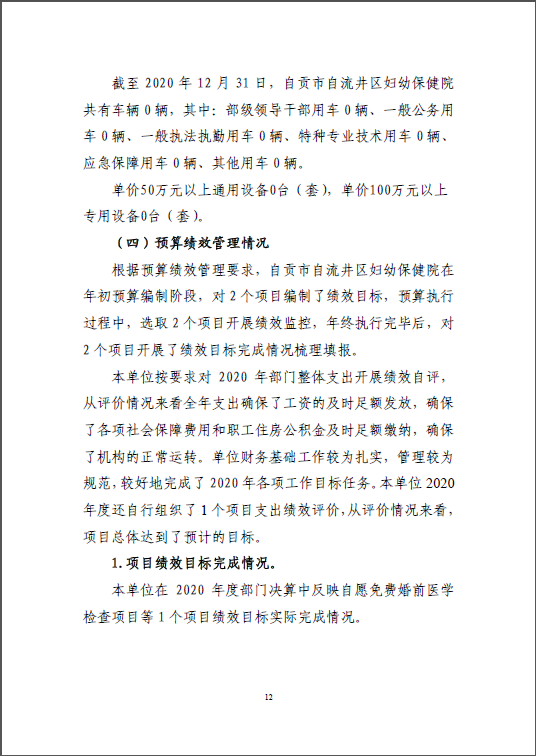 截至 2020 年 12 月 31 日，自贡市自流井区妇幼保健院共有车辆 0 辆，其中：部级领导干部用车 0 辆、一般公务用车 0 辆、一般执法执勤用车 0 辆、特种专业技术用车 0 辆、应急保障用车 0 辆、其他用车 0 辆。

单价50万元以上通用设备0台（套），单价100万元以上专用设备0台（套）。

（四）预算绩效管理情况

根据预算绩效管理要求，自贡市自流井区妇幼保健院在年初预算编制阶段，对 2 个项目编制了绩效目标，预算执行过程中，选取 2 个项目开展绩效监控，年终执行完毕后，对 2 个项目开展了绩效目标完成情况梳理填报。

本单位按要求对 2020 年部门整体支出开展绩效自评，从评价情况来看全年支出确保了工资的及时足额发放，确保了各项社会保障费用和职工住房公积金及时足额缴纳，确保了机构的正常运转。单位财务基础工作较为扎实，管理较为规范，较好地完成了 2020 年各项工作目标任务。本单位 2020 年度还自行组织了 1 个项目支出绩效评价，从评价情况来看，项目总体达到了预计的目标。

1. 项目绩效目标完成情况。

本单位在 2020 年度部门决算中反映自愿免费婚前医学检查项目等 1 个项目绩效目标实际完成情况。

12